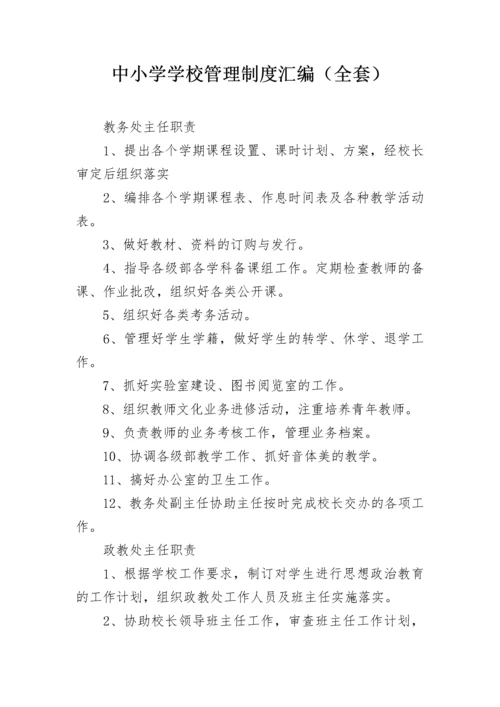 中小学学校管理制度汇编（全套）

教务处主任职责

1、提出各个学期课程设置、课时计划、方案，经校长审定后组织落实

2、编排各个学期课程表、作息时间表及各种教学活动表。

3、做好教材、资料的订购与发行。

4、指导各级部各学科备课组工作。定期检查教师的备课、作业批改，组织好各类公开课。

5、组织好各类考务活动。

6、管理好学生学籍，做好学生的转学、休学、退学工作。

7、抓好实验室建设、图书阅览室的工作。

8、组织教师文化业务进修活动，注重培养青年教师。

9、负责教师的业务考核工作，管理业务档案。

10、协调各级部教学工作、抓好音体美的教学。

11、搞好办公室的卫生工作。

12、教务处副主任协助主任按时完成校长交办的各项工作。

政教处主任职责

1、根据学校工作要求，制订对学生进行思想政治教育的工作计划，组织政教处工作人员及班主任实施落实。

2、协助校长领导班主任工作，审查班主任工作计划，